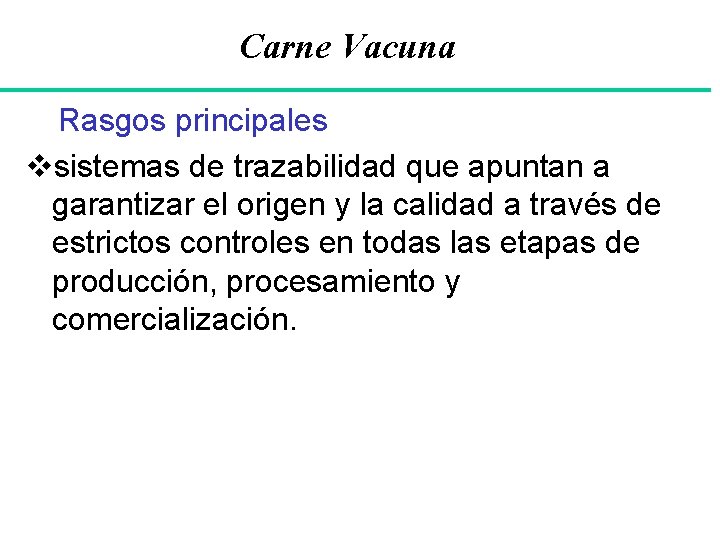 Carne Vacuna

Rasgos principales

❖sistemas de trazabilidad que apuntan a garantizar el origen y la calidad a través de estrictos controles en todas las etapas de producción, procesamiento y comercialización.